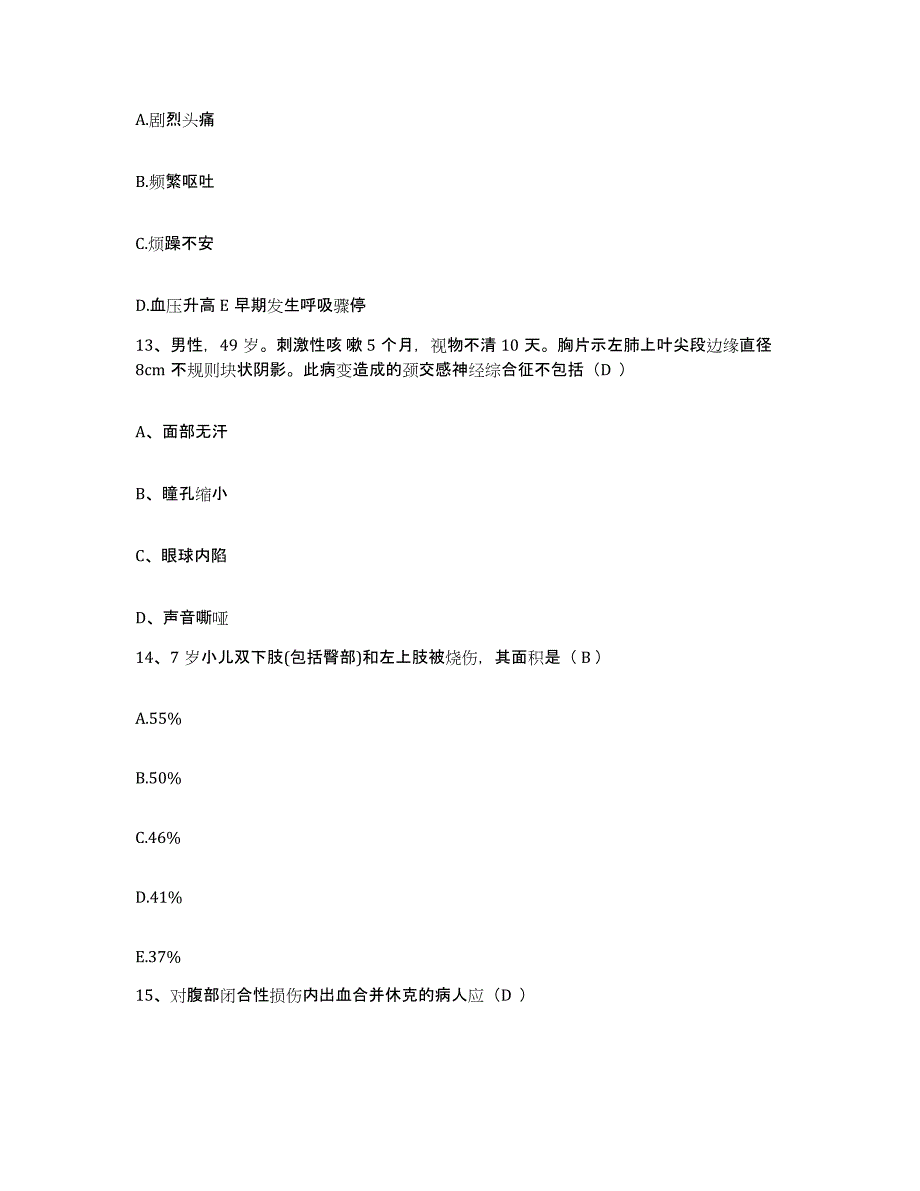 A.剧烈头痛

B.频繁呕吐

C.烦躁不安

D.血压升高 E 早期发生呼吸骤停

13、男性，49 岁。刺激性咳 嗽 5 个月，视物不清 10 天。胸片示左肺上叶尖段边缘直径 8cm 不规则块状阴影。此病变造成的颈交感神经综合征不包括（D ）

A、面部无汗

B、瞳孔缩小

C、眼球内陷

D、声音嘶哑

14、7 岁小儿双下肢(包括臀部)和左上肢被烧伤，其面积是（ B ）

A.55%

B.50%

C.46%

D.41%

E.37%

15、对腹部闭合性损伤内出血合并休克的病人应（D ）